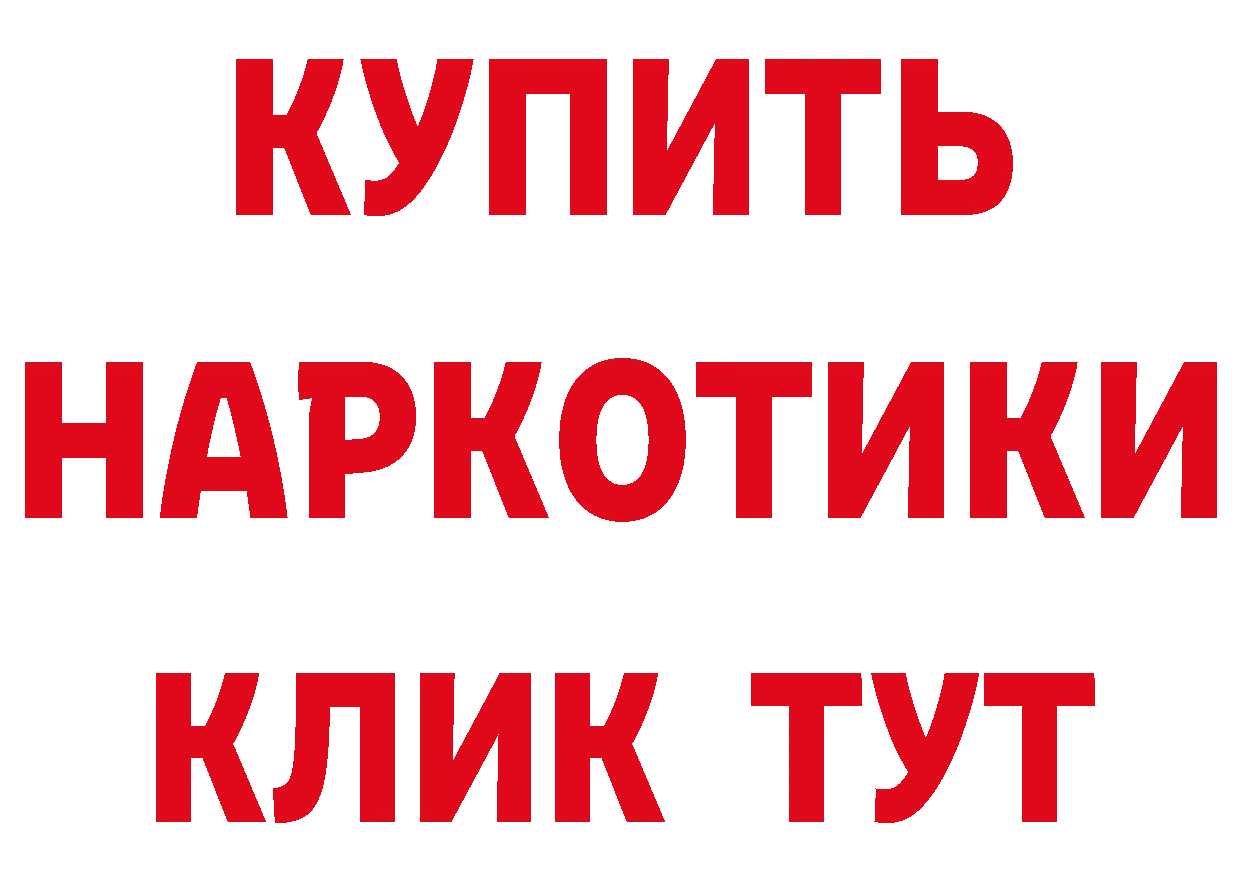 КУПИТЬ
НАРКОТИКИ
КЛИК ТУТ